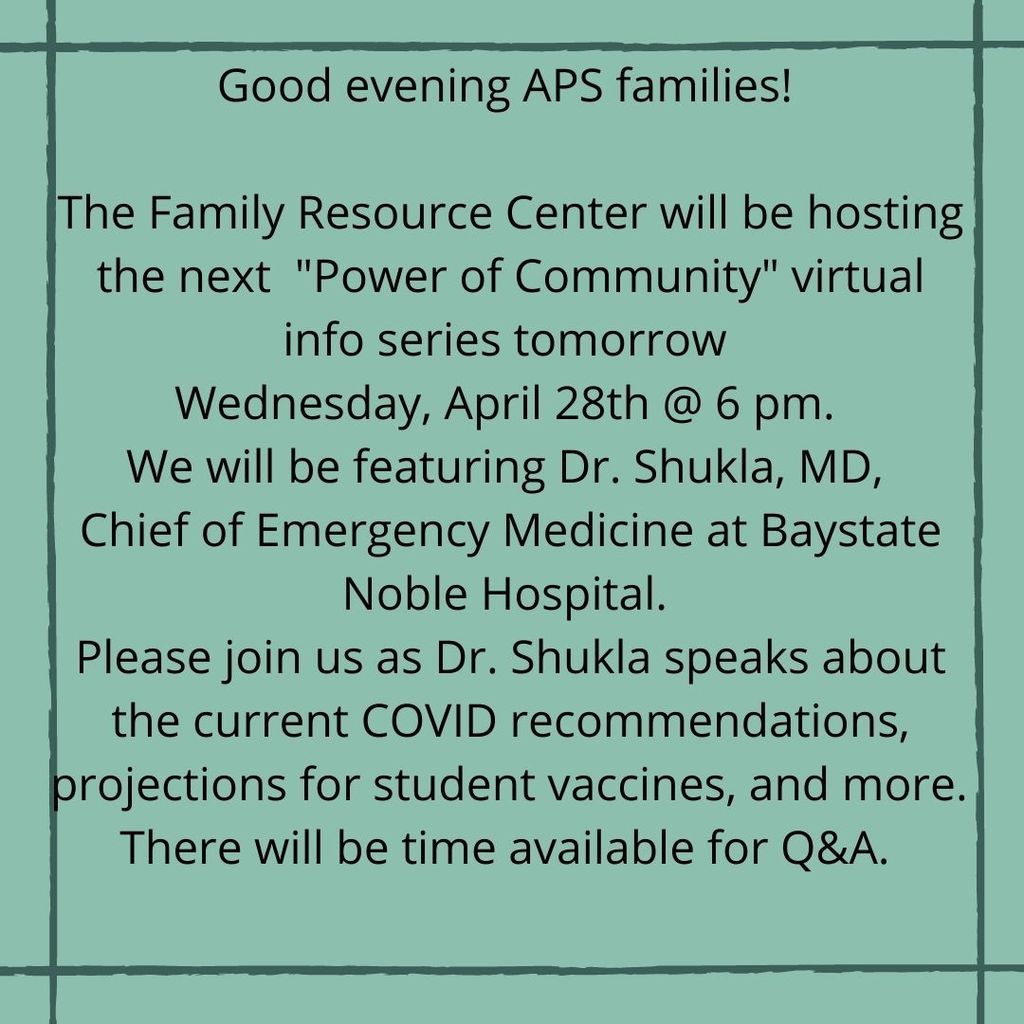 Good evening APS families!

The Family Resource Center will be hosting the next "Power of Community" virtual info series tomorrow
Wednesday, April 28th @ 6 pm.
We will be featuring Dr. Shukla, MD, Chief of Emergency Medicine at Baystate Noble Hospital.
Please join us as Dr. Shukla speaks about the current COVID recommendations, projections for student vaccines, and more.
There will be time available for Q&A.